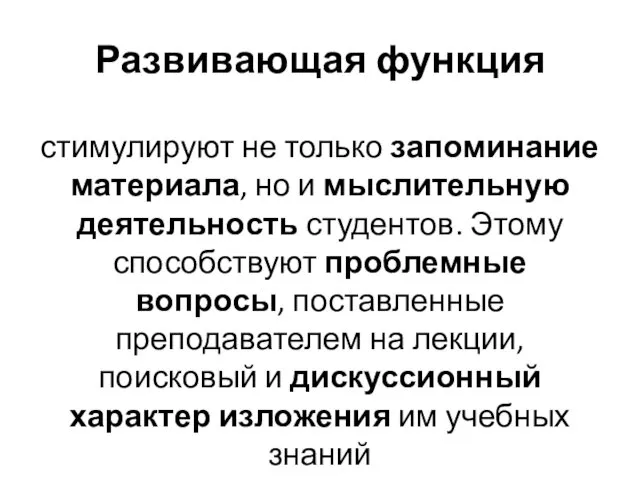 Развивающая функция

стимулируют не только запоминание материала, но и мыслительную деятельность студентов. Этому способствуют проблемные вопросы, поставленные преподавателем на лекции, поисковый и дискуссионный характер изложения им учебных знаний